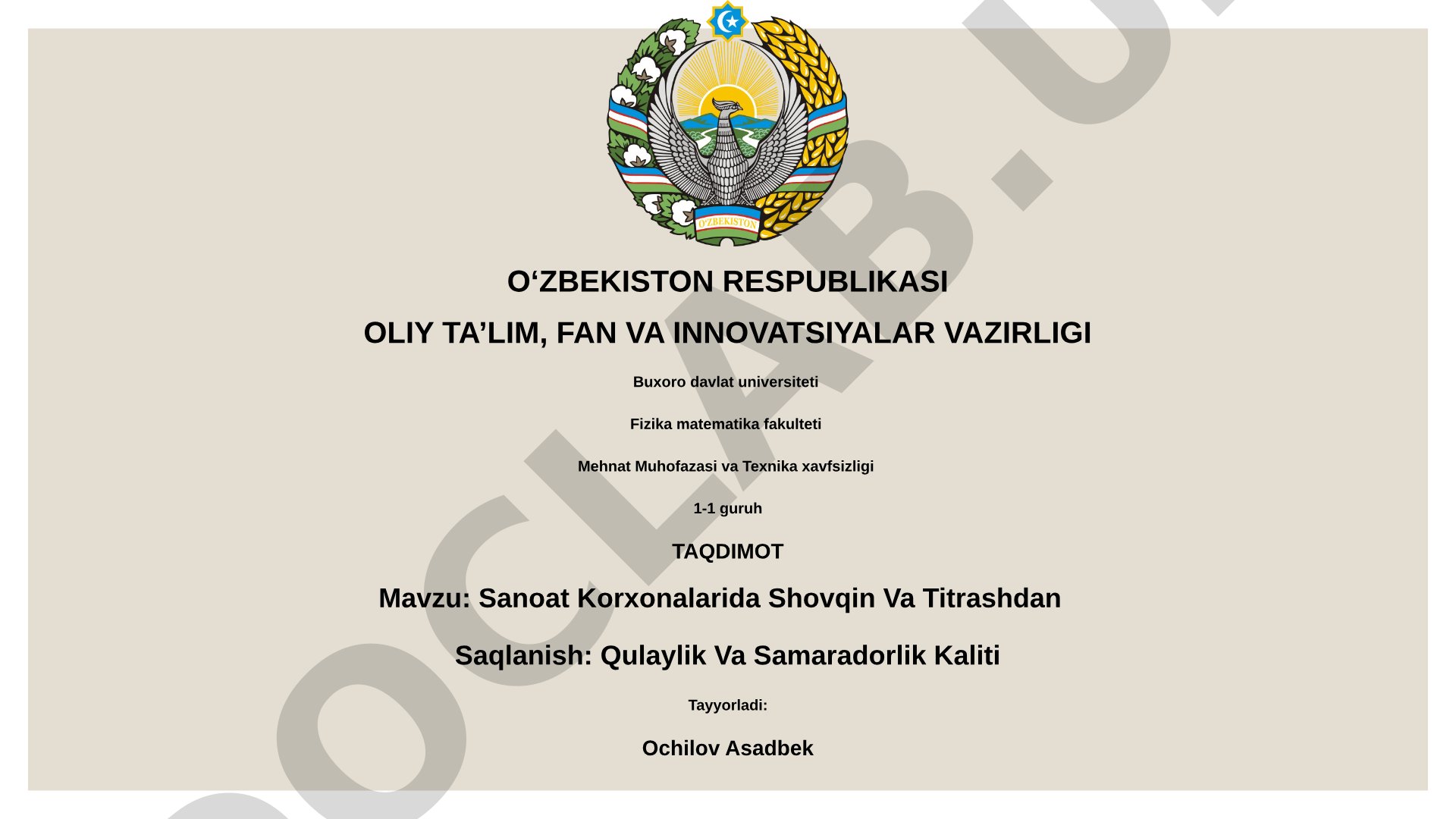 O'ZBEKISTON

O‘ZBEKISTON RESPUBLIKASI

OLIY TA’LIM, FAN VA INNOVATSIYALAR VAZIRLIGI

Buxoro davlat universiteti

Fizika matematika fakulteti

Mehnat Muhofazasi va Texnika xavfsizligi

1-1 guruh

TAQDIMOT

Mavzu: Sanoat Korxonalarida Shovqin Va Titrashdan

Saqlanish: Qulaylik Va Samaradorlik Kaliti

Tayyorladi:

Ochilov Asadbek

OCLAB.U